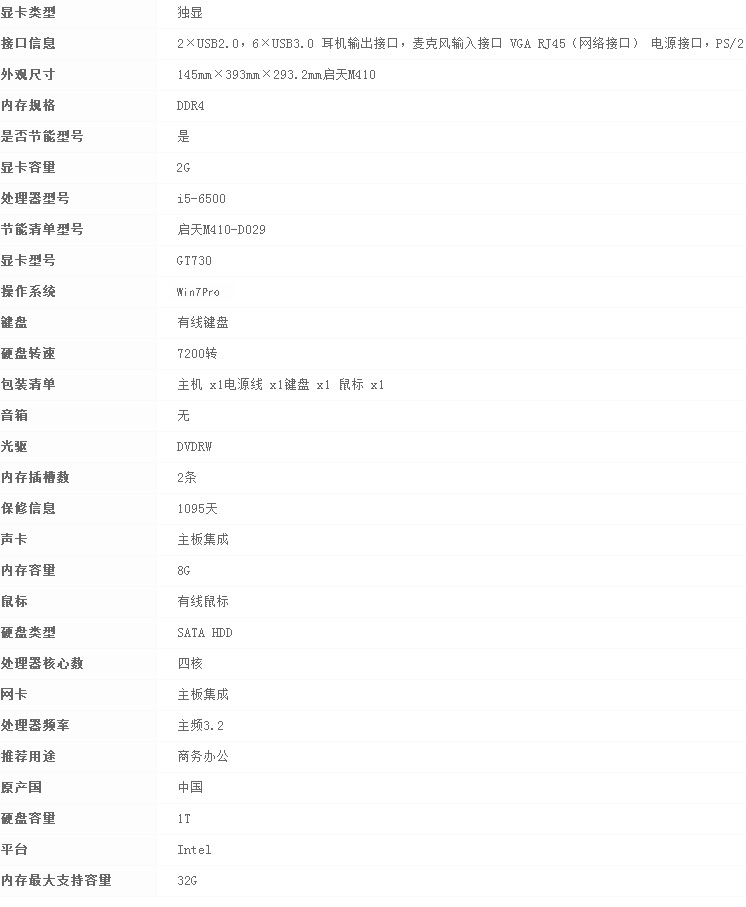 | 显卡类型 | 独显 |
|---|---|
| 接口信息 | 2×USB2.0，6×USB3.0 耳机输出接口，麦克风输入接口 VGA RJ45（网络接口） 电源接口，PS/2 |
| 外观尺寸 | 145mm×393mm×293.2mm启天M410 |
| 内存规格 | DDR4 |
| 是否节能型号 | 是 |
| 显卡容量 | 2G |
| 处理器型号 | i5-6500 |
| 节能清单型号 | 启天M410-D029 |
| 显卡型号 | GT730 |
| 操作系统 | Win7Pro |
| 键盘 | 有线键盘 |
| 硬盘转速 | 7200转 |
| 包装清单 | 主机 x1电源线 x1键盘 x1 鼠标 x1 |
| 音箱 | 无 |
| 光驱 | DVDRW |
| 内存插槽数 | 2条 |
| 保修信息 | 1095天 |
| 声卡 | 主板集成 |
| 内存容量 | 8G |
| 鼠标 | 有线鼠标 |
| 硬盘类型 | SATA HDD |
| 处理器核心数 | 四核 |
| 网卡 | 主板集成 |
| 处理器频率 | 主频3.2 |
| 推荐用途 | 商务办公 |
| 原产国 | 中国 |
| 硬盘容量 | 1T |
| 平台 | Intel |
| 内存最大支持容量 | 32G |